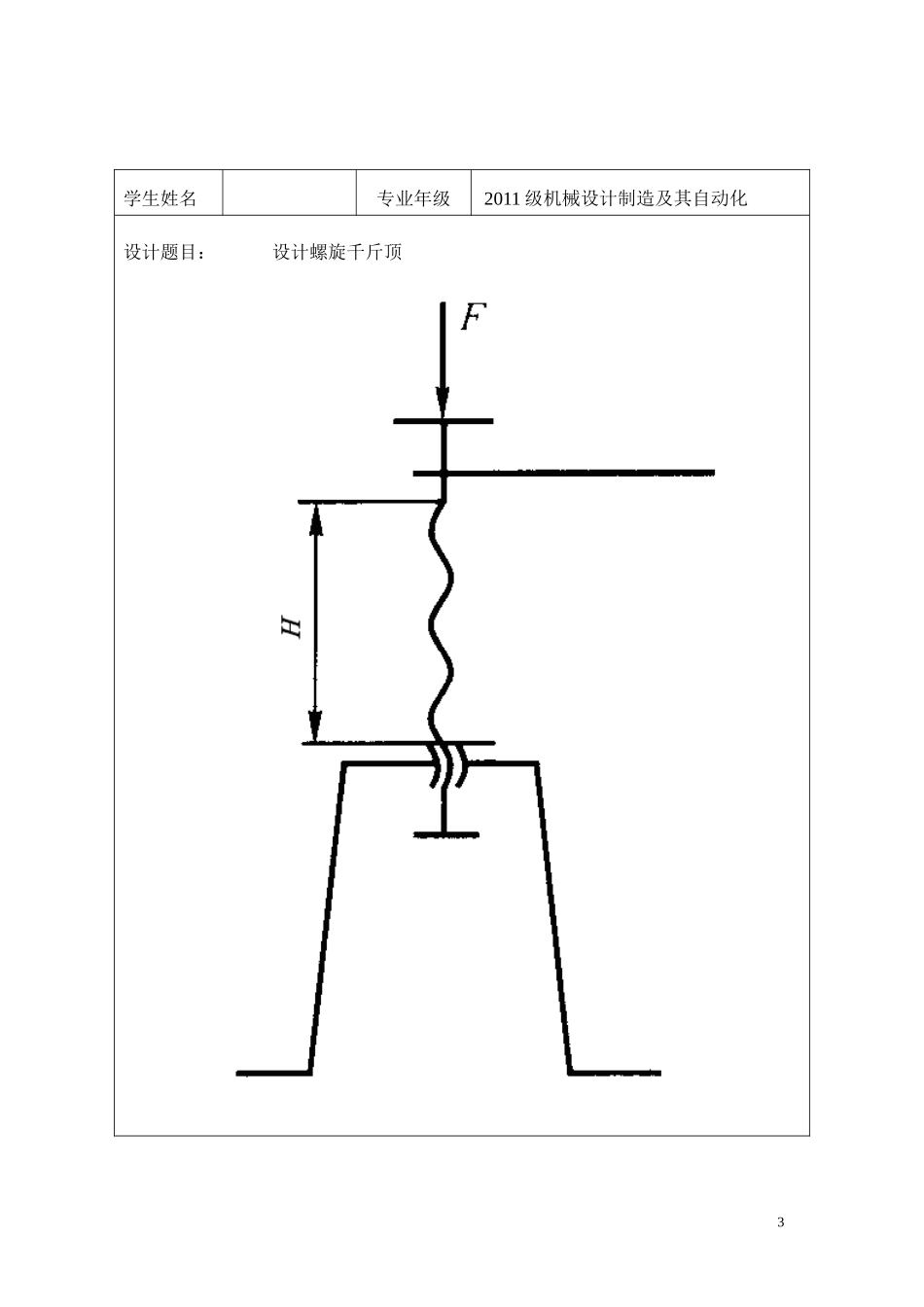 | 学生姓名 |  | 专业年级 | 2011 级机械设计制造及其自动化 |
|---|---|---|---|

设计题目： 设计螺旋千斤顶

$F$

$H$

3